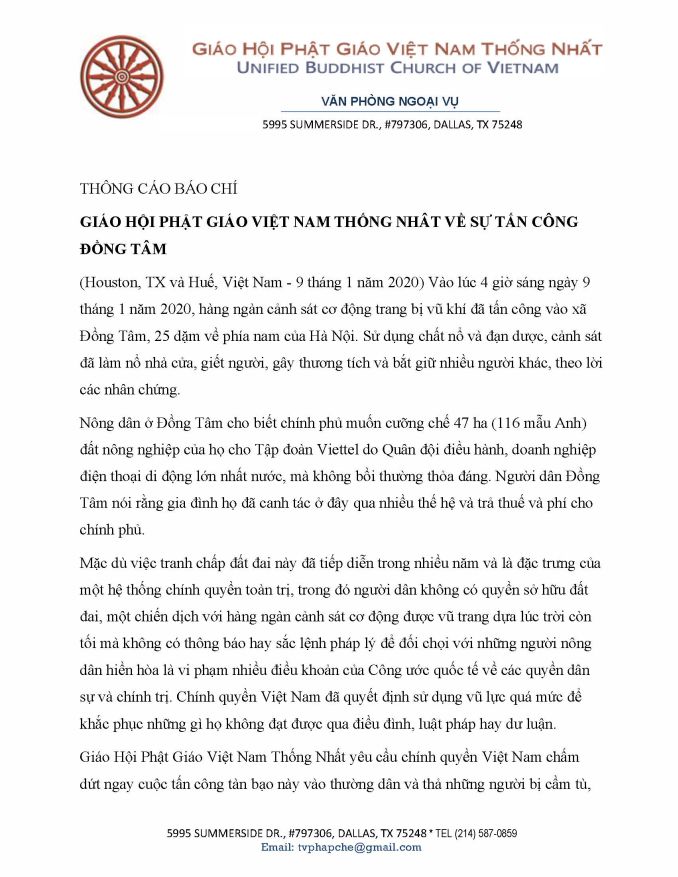 GIÁO HỘI PHẬT GIÁO VIỆT NAM THỐNG NHẤT
UNIFIED BUDDHIST CHURCH OF VIETNAM

VĂN PHÒNG NGOẠI VỤ

5995 SUMMERSIDE DR., #797306, DALLAS, TX 75248

THÔNG CÁO BÁO CHÍ

GIÁO HỘI PHẬT GIÁO VIỆT NAM THỐNG NHẤT VỀ SỰ TẤN CÔNG ĐỒNG TÂM

(Houston, TX và Huế, Việt Nam - 9 tháng 1 năm 2020) Vào lúc 4 giờ sáng ngày 9 tháng 1 năm 2020, hàng ngàn cảnh sát cơ động trang bị vũ khí đã tấn công vào xã Đồng Tâm, 25 dặm về phía nam của Hà Nội. Sử dụng chất nổ và đạn dược, cảnh sát đã làm nổ nhà cửa, giết người, gây thương tích và bắt giữ nhiều người khác, theo lời các nhân chứng.

Nông dân ở Đồng Tâm cho biết chính phủ muốn cưỡng chế 47 ha (116 mẫu Anh) đất nông nghiệp của họ cho Tập đoàn Viettel do Quân đội điều hành, doanh nghiệp điện thoại di động lớn nhất nước, mà không bồi thường thỏa đáng. Người dân Đồng Tâm nói rằng gia đình họ đã canh tác ở đây qua nhiều thế hệ và trả thuế và phí cho chính phủ.

Mặc dù việc tranh chấp đất đai này đã tiếp diễn trong nhiều năm và là đặc trưng của một hệ thống chính quyền toàn trị, trong đó người dân không có quyền sở hữu đất đai, một chiến dịch với hàng ngàn cảnh sát cơ động được vũ trang dựa lúc trời còn tối mà không có thông báo hay sắc lệnh pháp lý để đối chọi với những người nông dân hiền hòa là vi phạm nhiều điều khoản của Công ước quốc tế về các quyền dân sự và chính trị. Chính quyền Việt Nam đã quyết định sử dụng vũ lực quá mức để khắc phục những gì họ không đạt được qua điều đình, luật pháp hay dư luận.

Giáo Hội Phật Giáo Việt Nam Thống Nhất yêu cầu chính quyền Việt Nam chấm dứt ngay cuộc tấn công tàn bạo này vào thường dân và thả những người bị cầm tù,

5995 SUMMERSIDE DR., #797306, DALLAS, TX 75248 * TEL (214) 587-0859
Email: tvphapche@gmail.com